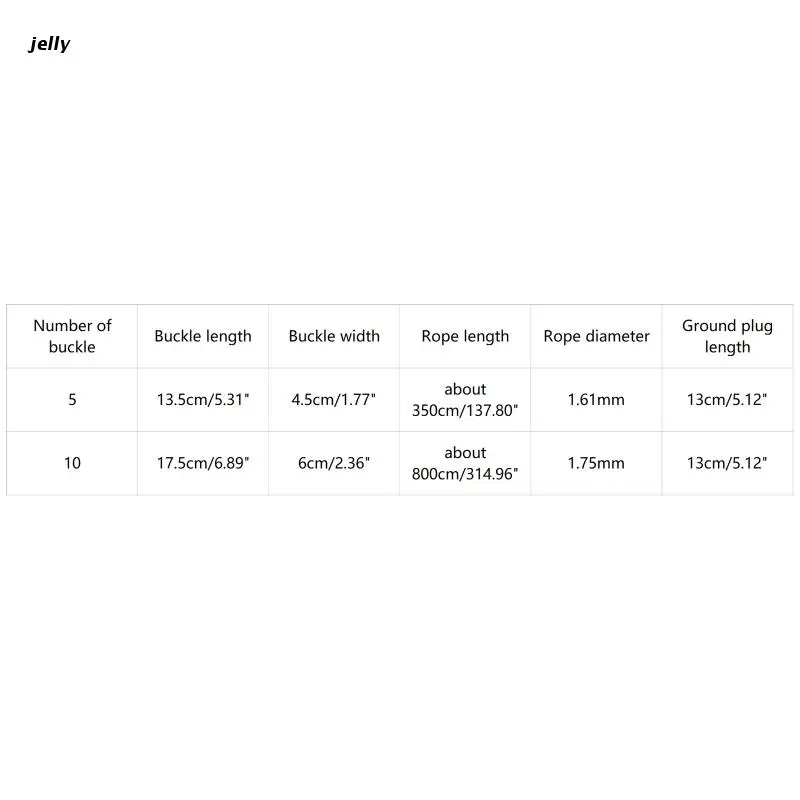 jelly

| Number of buckle | Buckle length | Buckle width | Rope length | Rope diameter | Ground plug length |
|---|---|---|---|---|---|
| 5 | 13.5cm/5.31" | 4.5cm/1.77" | about 350cm/137.80" | 1.61mm | 13cm/5.12" |
| 10 | 17.5cm/6.89" | 6cm/2.36" | about 800cm/314.96" | 1.75mm | 13cm/5.12" |